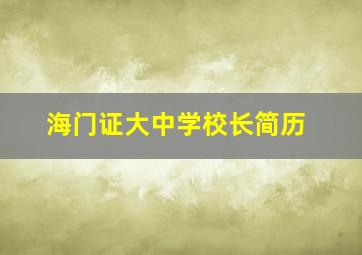 海门证大中学校长简历